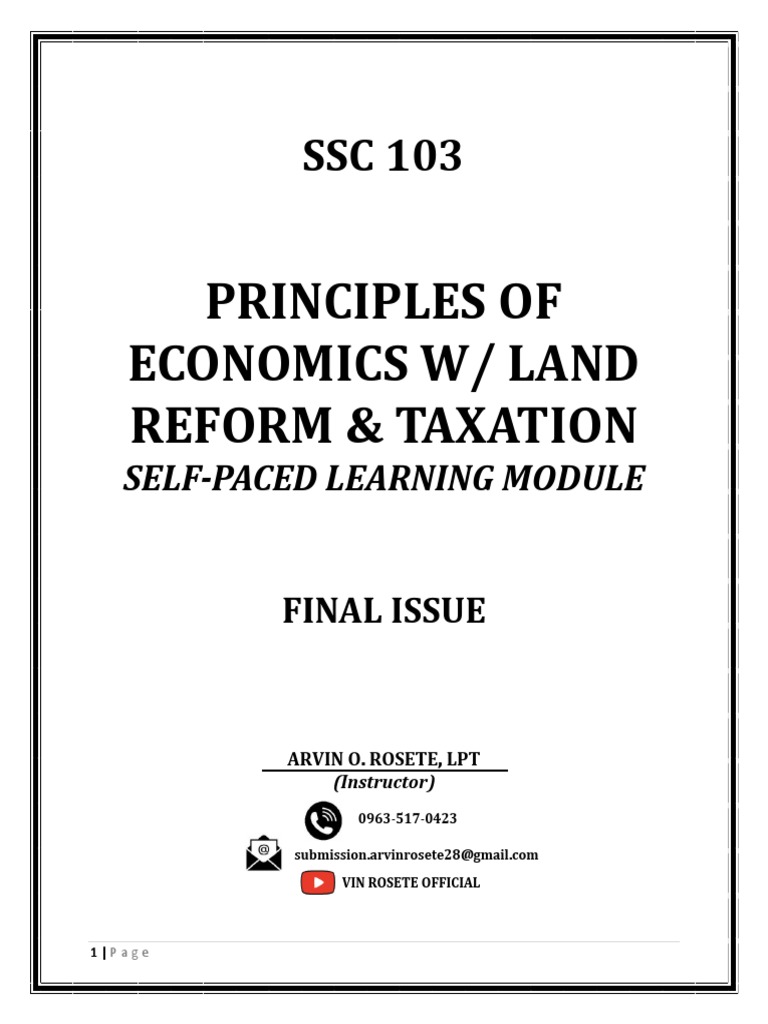 SSC 103

PRINCIPLES OF ECONOMICS W/ LAND REFORM & TAXATION

SELF-PACED LEARNING MODULE

FINAL ISSUE

ARVIN O. ROSETE, LPT

(Instructor)

0963-517-0423

submission.arvinrosete28@gmail.com

VIN ROSETE OFFICIAL

1 | P a g e